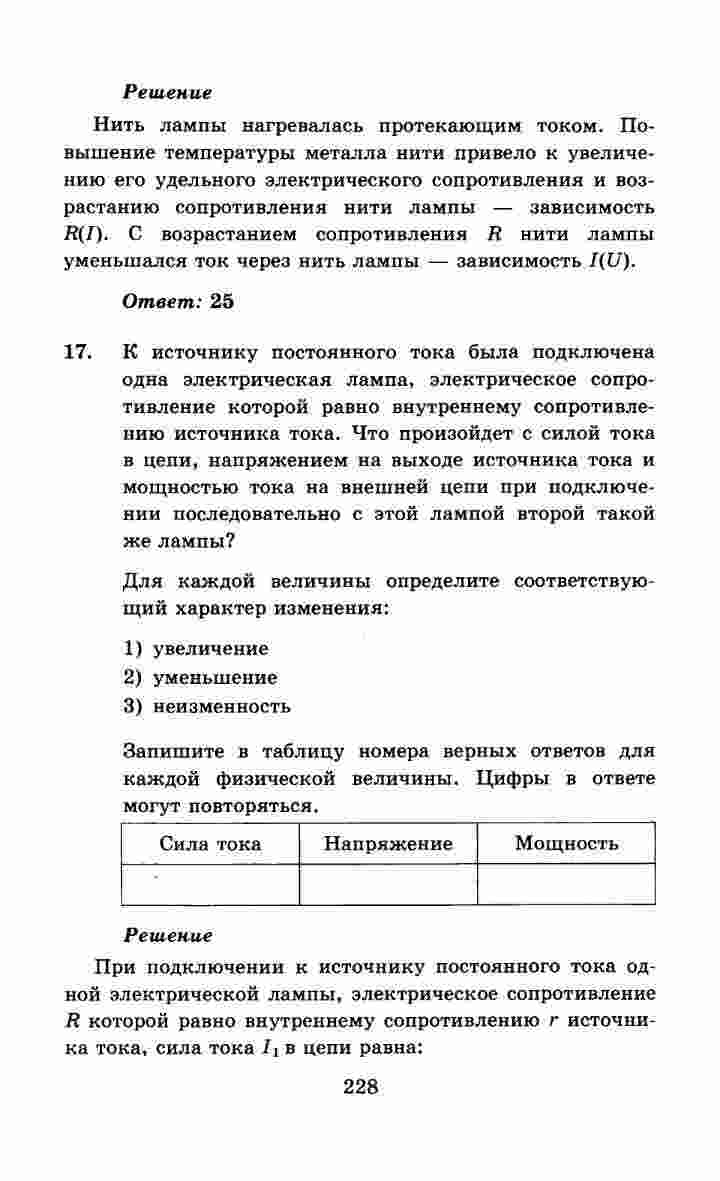 Решение

Нить лампы нагревалась протекающим током. Повышение температуры металла нити привело к увеличению его удельного электрического сопротивления и возрастанию сопротивления нити лампы — зависимость $R(I)$. С возрастанием сопротивления $R$ нити лампы уменьшался ток через нить лампы — зависимость $I(U)$.

Ответ: 25

17. К источнику постоянного тока была подключена одна электрическая лампа, электрическое сопротивление которой равно внутреннему сопротивлению источника тока. Что произойдет с силой тока в цепи, напряжением на выходе источника тока и мощностью тока на внешней цепи при подключении последовательно с этой лампой второй такой же лампы?

Для каждой величины определите соответствующий характер изменения:

1) увеличение
2) уменьшение
3) неизменность

Запишите в таблицу номера верных ответов для каждой физической величины. Цифры в ответе могут повторяться.

| Сила тока | Напряжение | Мощность |
|---|---|---|
| | | |

Решение

При подключении к источнику постоянного тока одной электрической лампы, электрическое сопротивление $R$ которой равно внутреннему сопротивлению $r$ источника тока, сила тока $I_1$ в цепи равна:

228